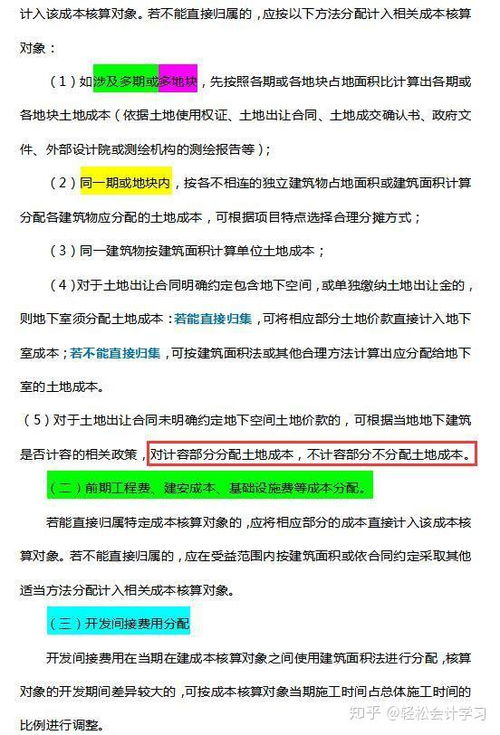 计入该成本核算对象。若不能直接归属的，应按以下方法分配计入相关成本核算对象：

（1）如涉及多期或多地块，先按照各期或各地块占地面积比计算出各期或各地块土地成本（依据土地使用权证、土地出让合同、土地成交确认书、政府文件、外部设计院或测绘机构的测绘报告等）；

（2）同一期或地块内，按各不相连的独立建筑物占地面积或建筑面积计算分配各建筑物应分配的土地成本，可根据项目特点选择合理分摊方式；

（3）同一建筑物按建筑面积计算单位土地成本；

（4）对于土地出让合同明确约定包含地下空间，或单独缴纳土地出让金的，则地下室须分配土地成本：若能直接归集，可将相应部分土地价款直接计入地下室成本；若不能直接归集，可按建筑面积法或其他合理方法计算出应分配给地下室的土地成本。

（5）对于土地出让合同未明确约定地下空间土地价款的，可根据当地地下建筑是否计容的相关政策，对计容部分分配土地成本，不计容部分不分配土地成本。

（二）前期工程费、建安成本、基础设施费等成本分配。

若能直接归属特定成本核算对象的，应将相应部分的成本直接计入该成本核算对象。若不能直接归属的，应在受益范围内按建筑面积或依合同约定采取其他适当方法分配计入相关成本核算对象。

（三）开发间接费用分配

开发间接费用在当期在建成本核算对象之间使用建筑面积法进行分配，核算对象的开发期间差异较大的，可按成本核算对象当期施工时间占总体施工时间的比例进行调整。

知乎 @轻松会计学习